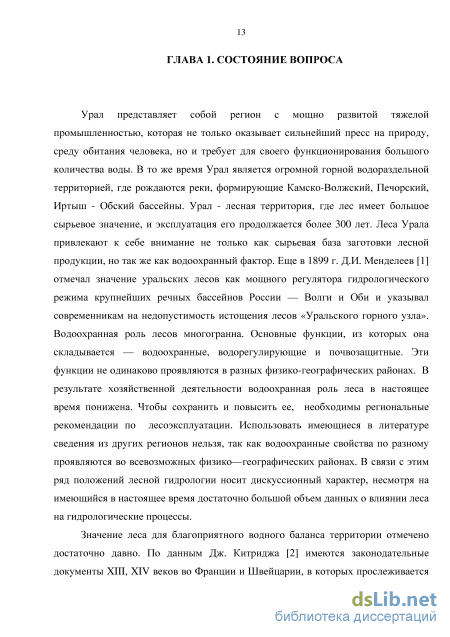 13

ГЛАВА 1. СОСТОЯНИЕ ВОПРОСА

Урал представляет собой регион с мощно развитой тяжелой промышленностью, которая не только оказывает сильнейший пресс на природу, среду обитания человека, но и требует для своего функционирования большого количества воды. В то же время Урал является огромной горной водораздельной территорией, где рождаются реки, формирующие Камско-Волжский, Печорский, Иртыш - Обский бассейны. Урал - лесная территория, где лес имеет большое сырьевое значение, и эксплуатация его продолжается более 300 лет. Леса Урала привлекают к себе внимание не только как сырьевая база заготовки лесной продукции, но так же как водоохранный фактор. Еще в 1899 г. Д.И. Менделеев [1] отмечал значение уральских лесов как мощного регулятора гидрологического режима крупнейших речных бассейнов России — Волги и Оби и указывал современникам на недопустимость истощения лесов «Уральского горного узла». Водоохранная роль лесов многогранна. Основные функции, из которых она складывается — водоохранные, водорегулирующие и почвозащитные. Эти функции не одинаково проявляются в разных физико-географических районах. В результате хозяйственной деятельности водоохранная роль леса в настоящее время понижена. Чтобы сохранить и повысить ее, необходимы региональные рекомендации по лесоэксплуатации. Использовать имеющиеся в литературе сведения из других регионов нельзя, так как водоохранные свойства по разному проявляются во всевозможных физико—географических районах. В связи с этим ряд положений лесной гидрологии носит дискуссионный характер, несмотря на имеющийся в настоящее время достаточно большой объем данных о влиянии леса на гидрологические процессы.

Значение леса для благоприятного водного баланса территории отмечено достаточно давно. По данным Дж. Китриджа [2] имеются законодательные документы XIII, XIV веков во Франции и Швейцарии, в которых прослеживается

dsLib.net
библиотека диссертаций